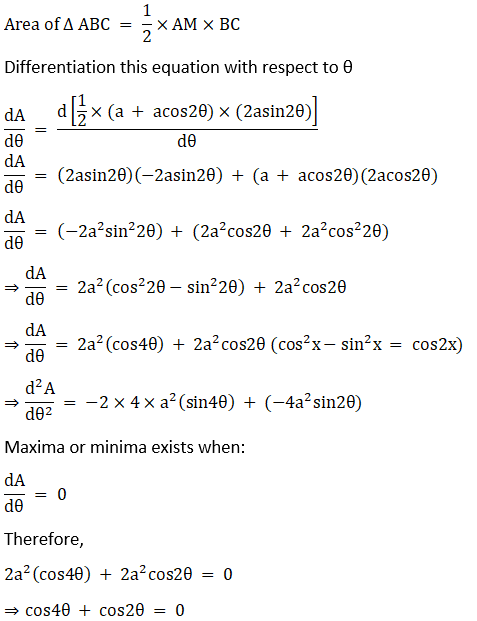 Area of $\Delta$ ABC $= \frac{1}{2} \times AM \times BC$

Differentiation this equation with respect to θ

$\frac{dA}{d\theta} = \frac{d\left[\frac{1}{2} \times (a + a\cos 2\theta) \times (2a\sin 2\theta)\right]}{d\theta}$

$\frac{dA}{d\theta} = (2a\sin 2\theta)(-2a\sin 2\theta) + (a + a\cos 2\theta)(2a\cos 2\theta)$

$\frac{dA}{d\theta} = (-2a^2\sin^2 2\theta) + (2a^2\cos 2\theta + 2a^2\cos^2 2\theta)$

$\Rightarrow \frac{dA}{d\theta} = 2a^2(\cos^2 2\theta - \sin^2 2\theta) + 2a^2\cos 2\theta$

$\Rightarrow \frac{dA}{d\theta} = 2a^2(\cos 4\theta) + 2a^2\cos 2\theta \ (\cos^2 x - \sin^2 x = \cos 2x)$

$\Rightarrow \frac{d^2A}{d\theta^2} = -2 \times 4 \times a^2(\sin 4\theta) + (-4a^2\sin 2\theta)$

Maxima or minima exists when:

$\frac{dA}{d\theta} = 0$

Therefore,

$2a^2(\cos 4\theta) + 2a^2\cos 2\theta = 0$

$\Rightarrow \cos 4\theta + \cos 2\theta = 0$